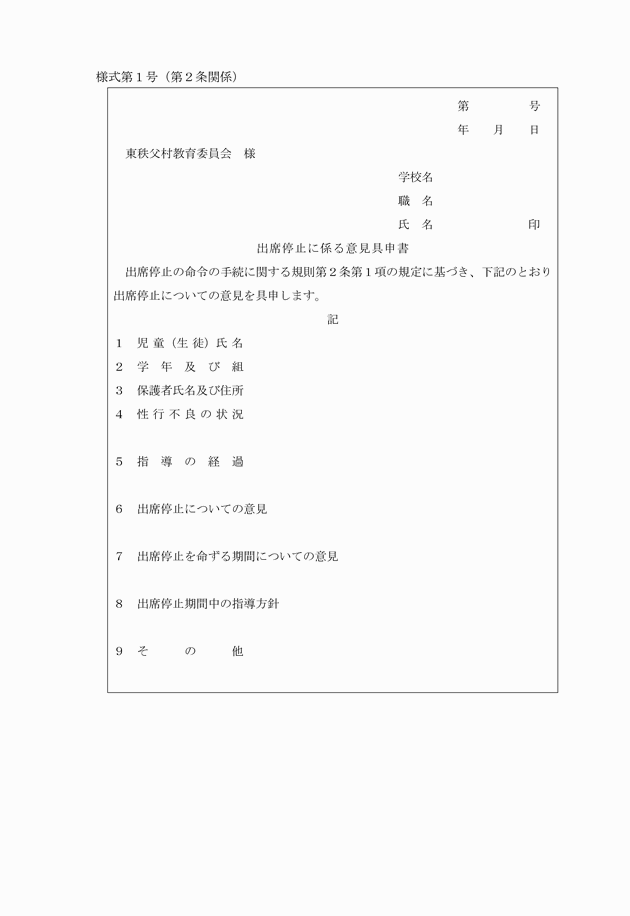 様式第１号（第２条関係）

第　　　号
年　月　日

東秩父村教育委員会　様

学校名
職　名
氏　名　　　　印

出席停止に係る意見具申書

出席停止の命令の手続に関する規則第２条第１項の規定に基づき、下記のとおり出席停止についての意見を具申します。

記

1　児童（生徒）氏名
2　学年及び組
3　保護者氏名及び住所
4　性行不良の状況

5　指導の経過

6　出席停止についての意見

7　出席停止を命ずる期間についての意見

8　出席停止期間中の指導方針

9　その他